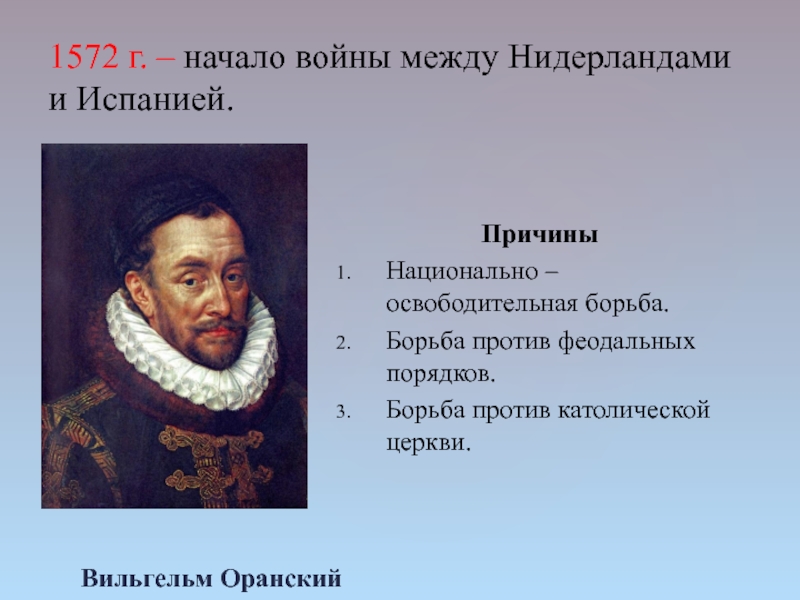 1572 г. – начало войны между Нидерландами и Испанией.

Причины

1. Национально – освободительная борьба.
2. Борьба против феодальных порядков.
3. Борьба против католической церкви.

Вильгельм Оранский